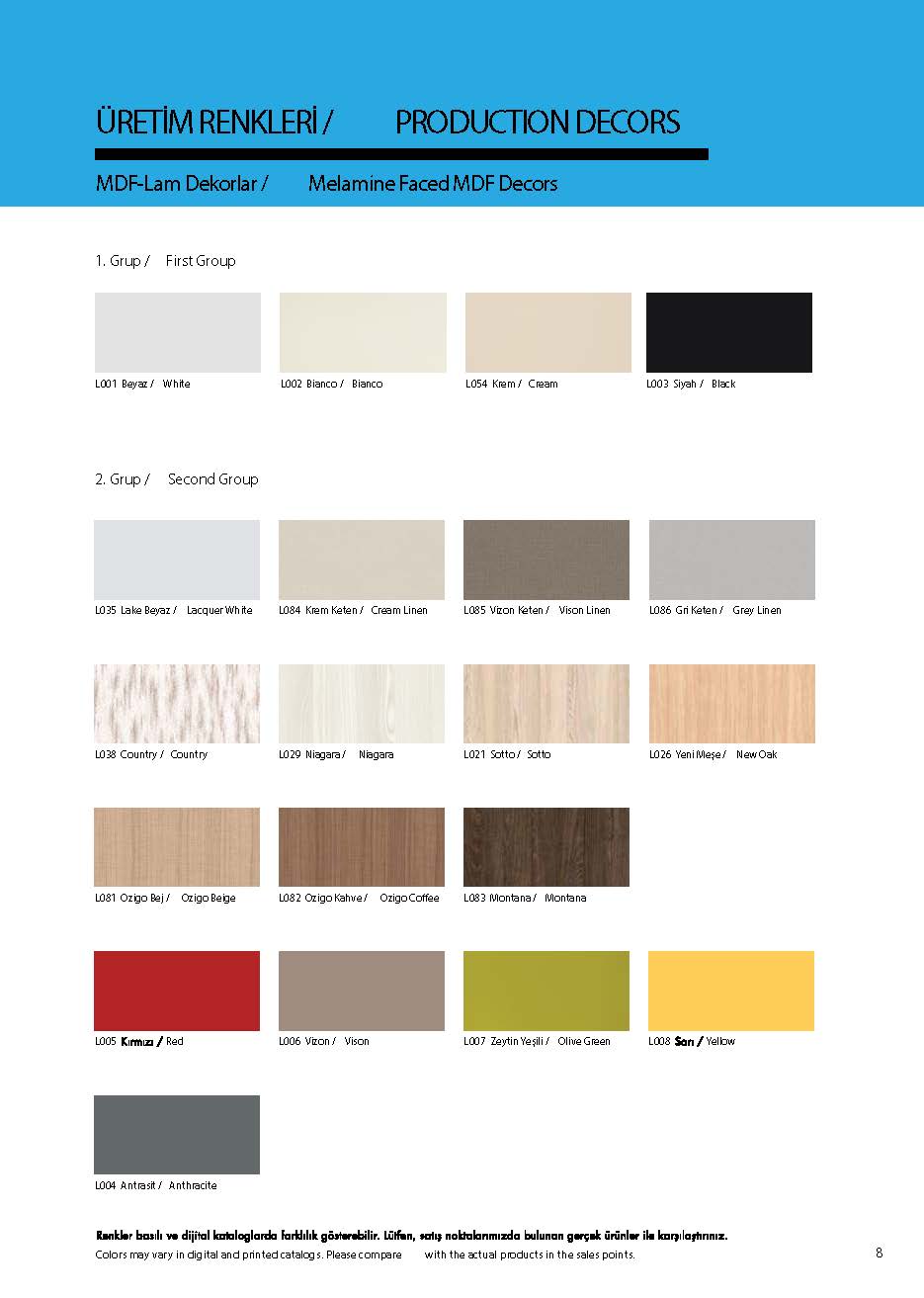 ÜRETİM RENKLERİ / PRODUCTION DECORS

MDF-Lam Dekorlar / Melamine Faced MDF Decors

1. Grup / First Group

L001 Beyaz / White

L002 Bianco / Bianco

L054 Krem / Cream

L003 Siyah / Black

2. Grup / Second Group

L035 Lake Beyaz / Lacquer White

L084 Krem Keten / Cream Linen

L085 Vizon Keten / Vison Linen

L086 Gri Keten / Grey Linen

L038 Country / Country

L029 Niagara / Niagara

L021 Sotto / Sotto

L026 Yeni Meşe / New Oak

L081 Ozigo Bej / Ozigo Beige

L082 Ozigo Kahve / Ozigo Coffee

L083 Montana / Montana

L005 Kırmızı / Red

L006 Vizon / Vison

L007 Zeytin Yeşili / Olive Green

L008 Sarı / Yellow

L004 Antrasit / Anthracite

Renkler basılı ve dijital kataloglarda farklılık gösterebilir. Lütfen, satış noktalarımızda bulunan gerçek ürünler ile karşılaştırınız.
Colors may vary in digital and printed catalogs. Please compare with the actual products in the sales points.

8